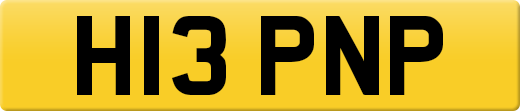 H13 PNP